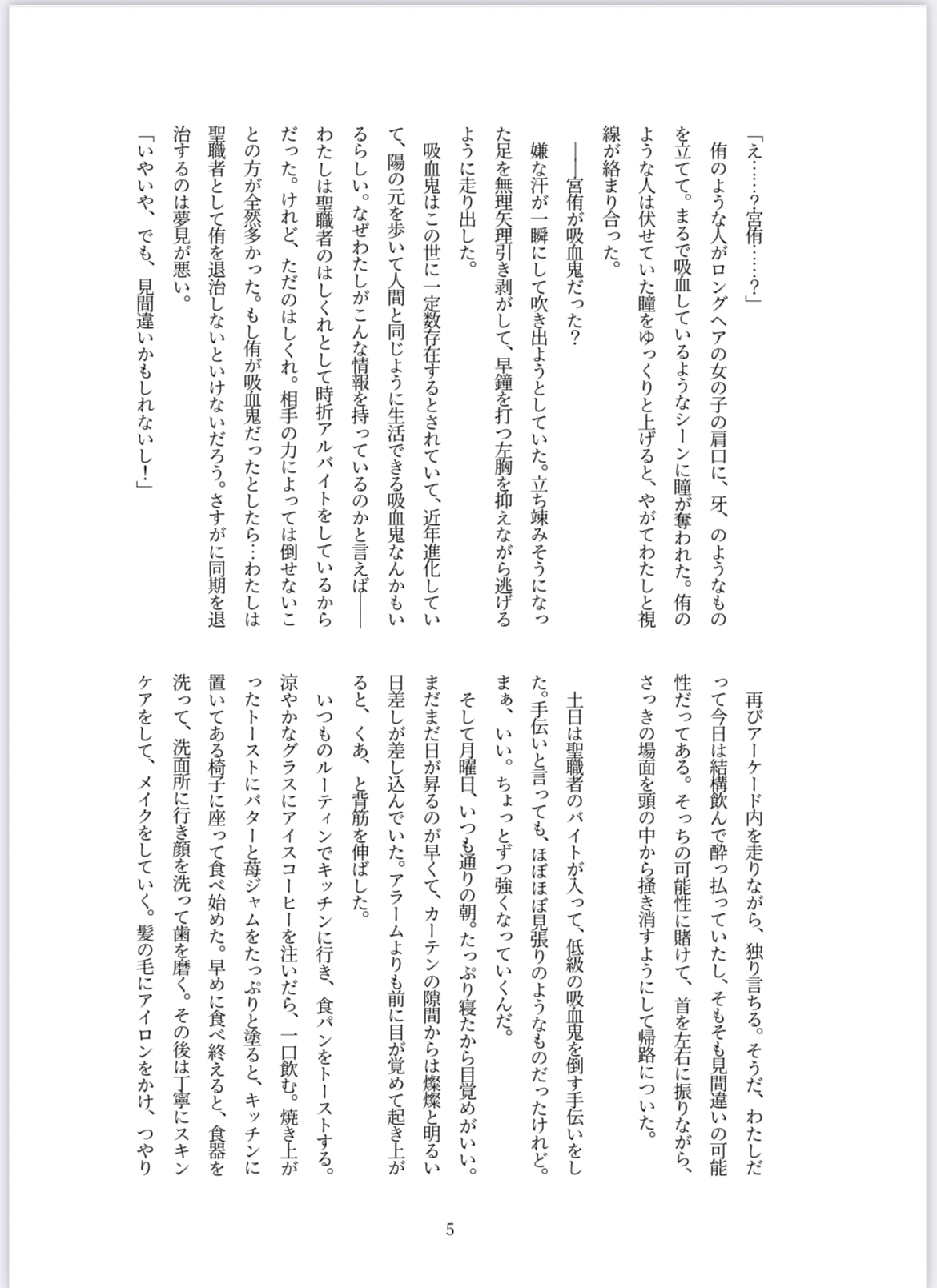 「え……？宮侑……？」

侑のような人がロングヘアの女の子の肩口に、牙、のようなものを立てて。まるで吸血しているようなシーンに瞳が奪われた。侑のような人は伏せていた瞳をゆっくりと上げると、やがてわたしと視線が絡まり合った。

――宮侑が吸血鬼だった？

嫌な汗が一瞬にして吹き出ようとしていた。立ち竦みそうになった足を無理矢理引き剥がして、早鐘を打つ左胸を抑えながら逃げるように走り出した。

吸血鬼はこの世に一定数存在するとされていて、近年進化していて、陽の元を歩いて人間と同じように生活できる吸血鬼なんかもいるらしい。なぜわたしがこんな情報を持っているのかと言えば――わたしは聖職者のはしくれとして時折アルバイトをしているからだった。けれど、ただのはしくれ。相手の力によっては倒せないことの方が全然多かった。もし侑が吸血鬼だったとしたら…わたしは聖職者として侑を退治しないといけないだろう。さすがに同期を退治するのは夢見が悪い。

「いやいや、でも、見間違いかもしれないし！」

再びアーケード内を走りながら、独り言ちる。そうだ、わたしだって今日は結構飲んで酔っ払っていたし、そもそも見間違いの可能性だってある。そっちの可能性に賭けて、首を左右に振りながら、さっきの場面を頭の中から掻き消すようにして帰路についた。

土日は聖職者のバイトが入って、低級の吸血鬼を倒す手伝いをした。手伝いと言っても、ほぼほぼ見張りのようなものだったけれど。まぁ、いい。ちょっとずつ強くなっていくんだ。

そして月曜日、いつも通りの朝。たっぷり寝たから目覚めがいい。まだまだ日が昇るのが早くて、カーテンの隙間からは燦燦と明るい日差しが差し込んでいた。アラームよりも前に目が覚めて起き上がると、くあ、と背筋を伸ばした。

いつものルーティンでキッチンに行き、食パンをトーストする。涼やかなグラスにアイスコーヒーを注いだら、一口飲む。焼き上がったトーストにバターと苺ジャムをたっぷりと塗ると、キッチンに置いてある椅子に座って食べ始めた。早めに食べ終えると、食器を洗って、洗面所に行き顔を洗って歯を磨く。その後は丁寧にスキンケアをして、メイクをしていく。髪の毛にアイロンをかけ、つやり

5